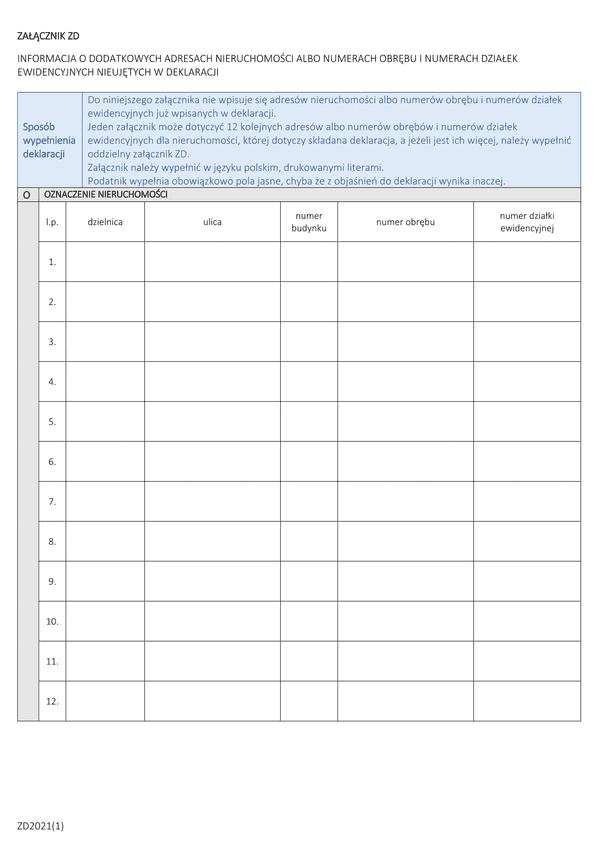 ZAŁĄCZNIK ZD

INFORMACJA O DODATKOWYCH ADRESACH NIERUCHOMOŚCI ALBO NUMERACH OBRĘBU I NUMERACH DZIAŁEK EWIDENCYJNYCH NIEUJĘTYCH W DEKLARACJI

Sposób wypełnienia deklaracji

Do niniejszego załącznika nie wpisuje się adresów nieruchomości albo numerów obrębu i numerów działek ewidencyjnych już wpisanych w deklaracji.
Jeden załącznik może dotyczyć 12 kolejnych adresów albo numerów obrębów i numerów działek ewidencyjnych dla nieruchomości, której dotyczy składana deklaracja, a jeżeli jest ich więcej, należy wypełnić oddzielny załącznik ZD.
Załącznik należy wypełnić w języku polskim, drukowanymi literami.
Podatnik wypełnia obowiązkowo pola jasne, chyba że z objaśnień do deklaracji wynika inaczej.

O OZNACZENIE NIERUCHOMOŚCI

| l.p. | dzielnica | ulica | numer budynku | numer obrębu | numer działki ewidencyjnej |
|---|---|---|---|---|---|
| 1. | | | | | |
| 2. | | | | | |
| 3. | | | | | |
| 4. | | | | | |
| 5. | | | | | |
| 6. | | | | | |
| 7. | | | | | |
| 8. | | | | | |
| 9. | | | | | |
| 10. | | | | | |
| 11. | | | | | |
| 12. | | | | | |

ZD2021(1)